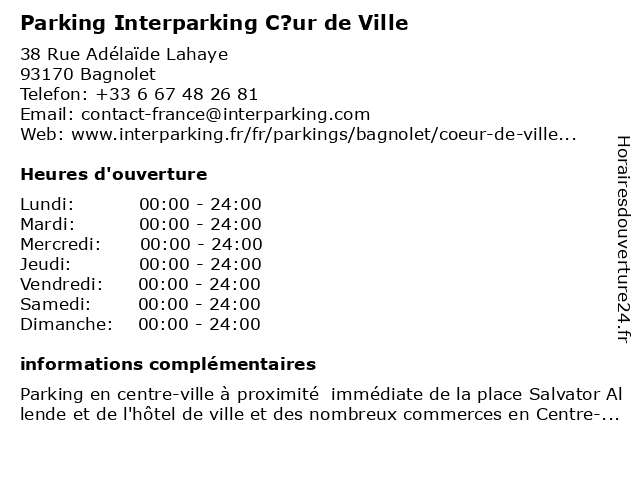 Parking Interparking C?ur de Ville

38 Rue Adélaïde Lahaye
93170 Bagnolet
Telefon: +33 6 67 48 26 81
Email: contact-france@interparking.com
Web: www.interparking.fr/fr/parkings/bagnolet/coeur-de-ville...

Heures d'ouverture

| Lundi: | 00:00 - 24:00 |
|---|---|
| Mardi: | 00:00 - 24:00 |
| Mercredi: | 00:00 - 24:00 |
| Jeudi: | 00:00 - 24:00 |
| Vendredi: | 00:00 - 24:00 |
| Samedi: | 00:00 - 24:00 |
| Dimanche: | 00:00 - 24:00 |

informations complémentaires

Parking en centre-ville à proximité immédiate de la place Salvator Al lende et de l'hôtel de ville et des nombreux commerces en Centre-...

Horairesdouverture24.fr